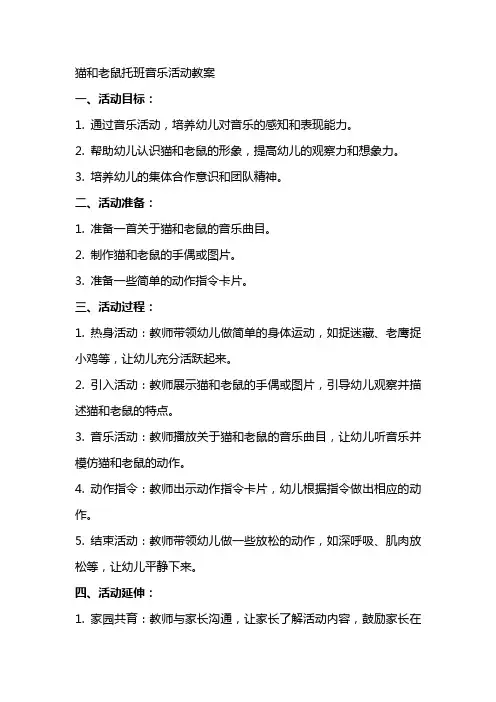 猫和老鼠托班音乐活动教案

一、活动目标：

1. 通过音乐活动，培养幼儿对音乐的感知和表现能力。

2. 帮助幼儿认识猫和老鼠的形象，提高幼儿的观察力和想象力。

3. 培养幼儿的集体合作意识和团队精神。

二、活动准备：

1. 准备一首关于猫和老鼠的音乐曲目。

2. 制作猫和老鼠的手偶或图片。

3. 准备一些简单的动作指令卡片。

三、活动过程：

1. 热身活动：教师带领幼儿做简单的身体运动，如捉迷藏、老鹰捉小鸡等，让幼儿充分活跃起来。

2. 引入活动：教师展示猫和老鼠的手偶或图片，引导幼儿观察并描述猫和老鼠的特点。

3. 音乐活动：教师播放关于猫和老鼠的音乐曲目，让幼儿听音乐并模仿猫和老鼠的动作。

4. 动作指令：教师出示动作指令卡片，幼儿根据指令做出相应的动作。

5. 结束活动：教师带领幼儿做一些放松的动作，如深呼吸、肌肉放松等，让幼儿平静下来。

四、活动延伸：

1. 家园共育：教师与家长沟通，让家长了解活动内容，鼓励家长在